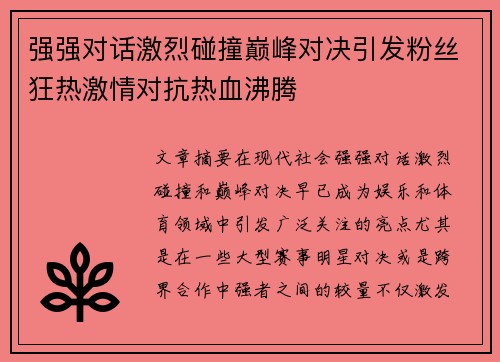 强强对话激烈碰撞巅峰对决引发粉丝狂热激情对抗热血沸腾

文章摘要在现代社会强强对话激烈碰撞和巅峰对决早已成为娱乐和体育领域中引发广泛关注的亮点尤其是在一些大型赛事明星对决或是跨界合作中强者之间的较量不仅激发